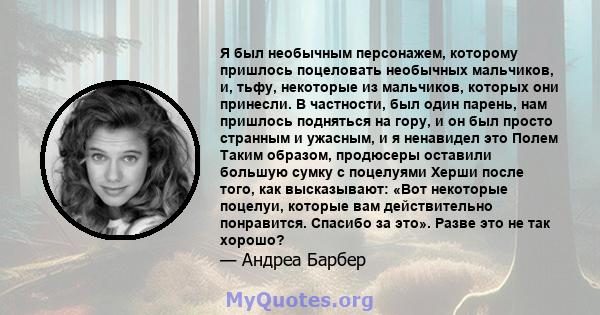 Я был необычным персонажем, которому пришлось поцеловать необычных мальчиков, и, тьфу, некоторые из мальчиков, которых они принесли. В частности, был один парень, нам пришлось подняться на гору, и он был просто странным и ужасным, и я ненавидел это Полем Таким образом, продюсеры оставили большую сумку с поцелуями Херши после того, как высказывают: «Вот некоторые поцелуи, которые вам действительно понравится. Спасибо за это». Разве это не так хорошо?

— Андреа Барбер

MyQuotes.org